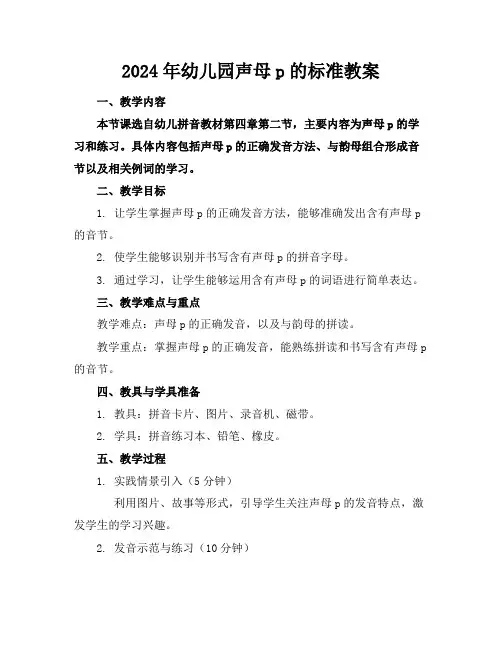 2024年幼儿园声母p的标准教案

一、教学内容

本节课选自幼儿拼音教材第四章第二节，主要内容为声母p的学习和练习。具体内容包括声母p的正确发音方法、与韵母组合形成音节以及相关例词的学习。

二、教学目标

1. 让学生掌握声母p的正确发音方法，能够准确发出含有声母p的音节。

2. 使学生能够识别并书写含有声母p的拼音字母。

3. 通过学习，让学生能够运用含有声母p的词语进行简单表达。

三、教学难点与重点

教学难点：声母p的正确发音，以及与韵母的拼读。

教学重点：掌握声母p的正确发音，能熟练拼读和书写含有声母p的音节。

四、教具与学具准备

1. 教具：拼音卡片、图片、录音机、磁带。

2. 学具：拼音练习本、铅笔、橡皮。

五、教学过程

1. 实践情景引入（5分钟）

利用图片、故事等形式，引导学生关注声母p的发音特点，激发学生的学习兴趣。

2. 发音示范与练习（10分钟）